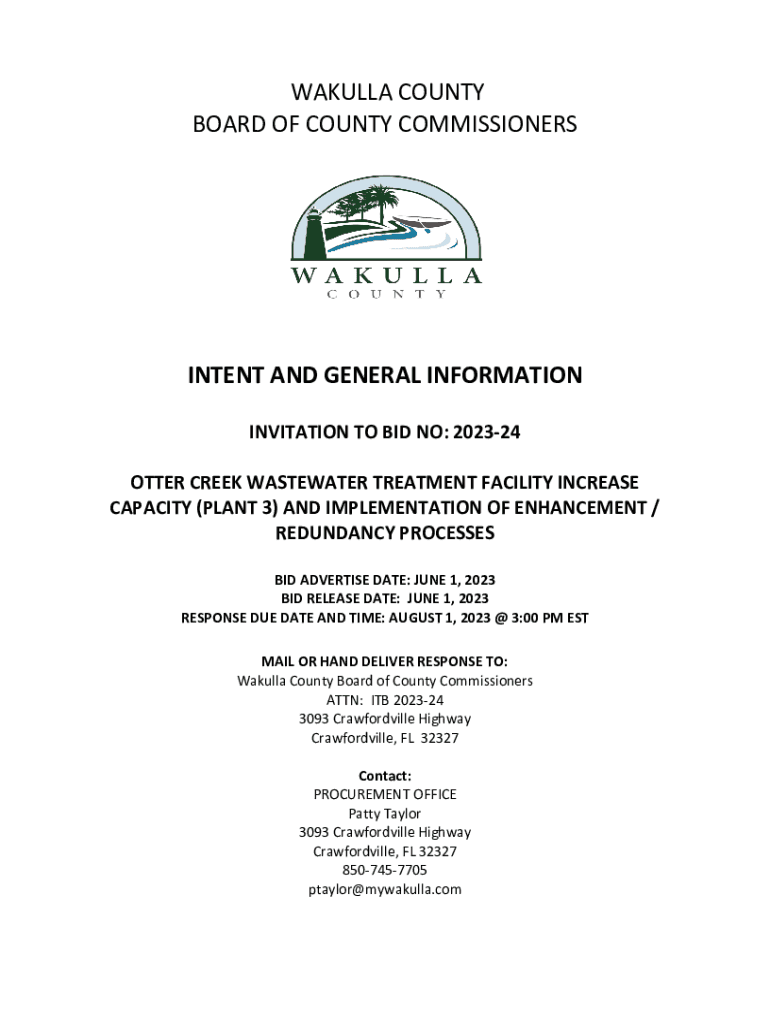 WAKULLA COUNTY
BOARD OF COUNTY COMMISSIONERS

WAKULLA
COUNTY

INTENT AND GENERAL INFORMATION

INVITATION TO BID NO: 2023-24

OTTER CREEK WASTEWATER TREATMENT FACILITY INCREASE CAPACITY (PLANT 3) AND IMPLEMENTATION OF ENHANCEMENT / REDUNDANCY PROCESSES

BID ADVERTISE DATE: JUNE 1, 2023
BID RELEASE DATE: JUNE 1, 2023
RESPONSE DUE DATE AND TIME: AUGUST 1, 2023 @ 3:00 PM EST

MAIL OR HAND DELIVER RESPONSE TO:
Wakulla County Board of County Commissioners
ATTN: ITB 2023-24
3093 Crawfordville Highway
Crawfordville, FL 32327

Contact:
PROCUREMENT OFFICE
Patty Taylor
3093 Crawfordville Highway
Crawfordville, FL 32327
850-745-7705
ptaylor@mywakulla.com